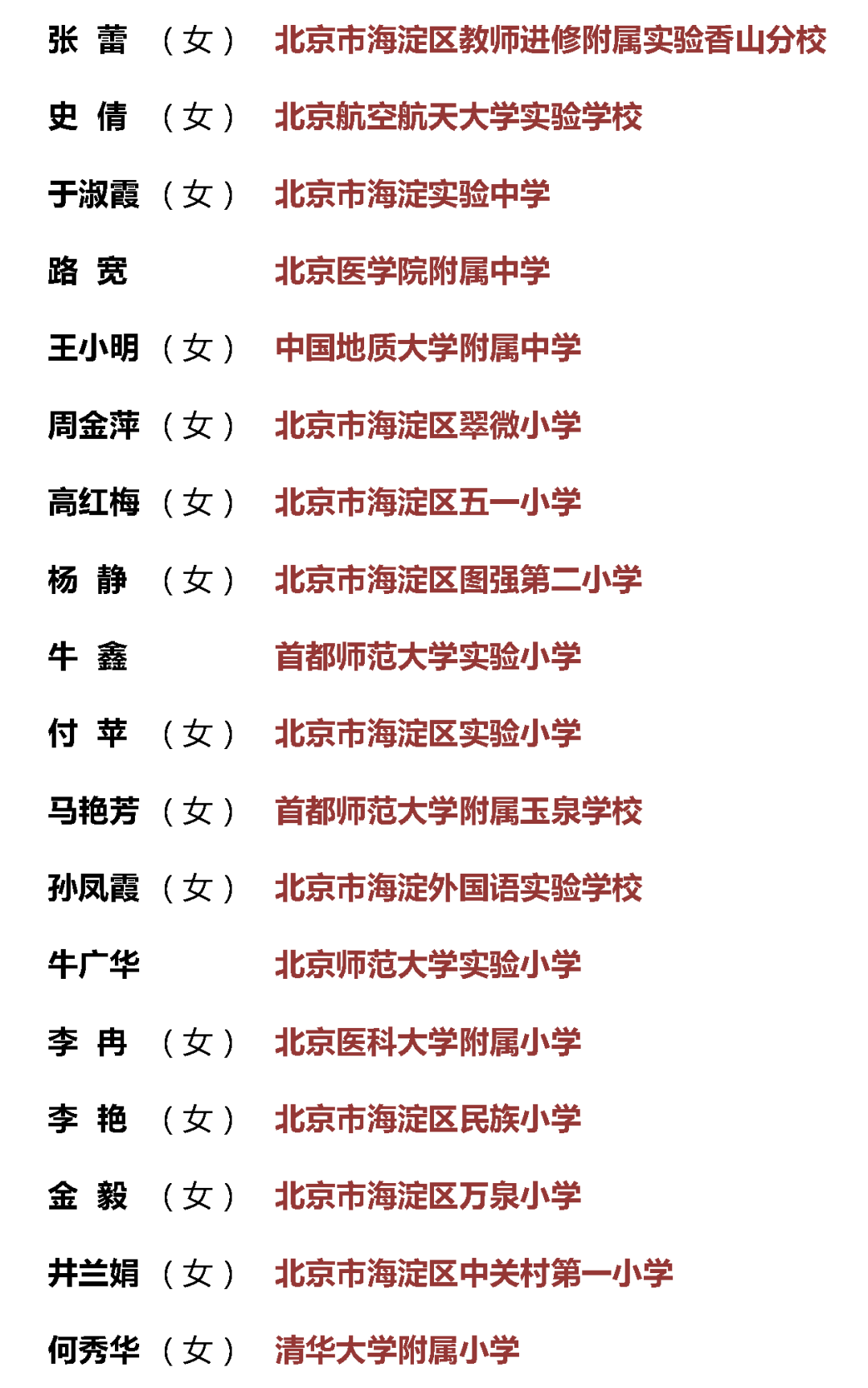 张 蕾 （女） 北京市海淀区教师进修附属实验香山分校

史 倩 （女） 北京航空航天大学实验学校

于淑霞 （女） 北京市海淀实验中学

路 宽 北京医学院附属中学

王小明 （女） 中国地质大学附属中学

周金萍 （女） 北京市海淀区翠微小学

高红梅 （女） 北京市海淀区五一小学

杨 静 （女） 北京市海淀区图强第二小学

牛 鑫 首都师范大学实验小学

付 苹 （女） 北京市海淀区实验小学

马艳芳 （女） 首都师范大学附属玉泉学校

孙凤霞 （女） 北京市海淀外国语实验学校

牛广华 北京师范大学实验小学

李 冉 （女） 北京医科大学附属小学

李 艳 （女） 北京市海淀区民族小学

金 毅 （女） 北京市海淀区万泉小学

井兰娟 （女） 北京市海淀区中关村第一小学

何秀华 （女） 清华大学附属小学